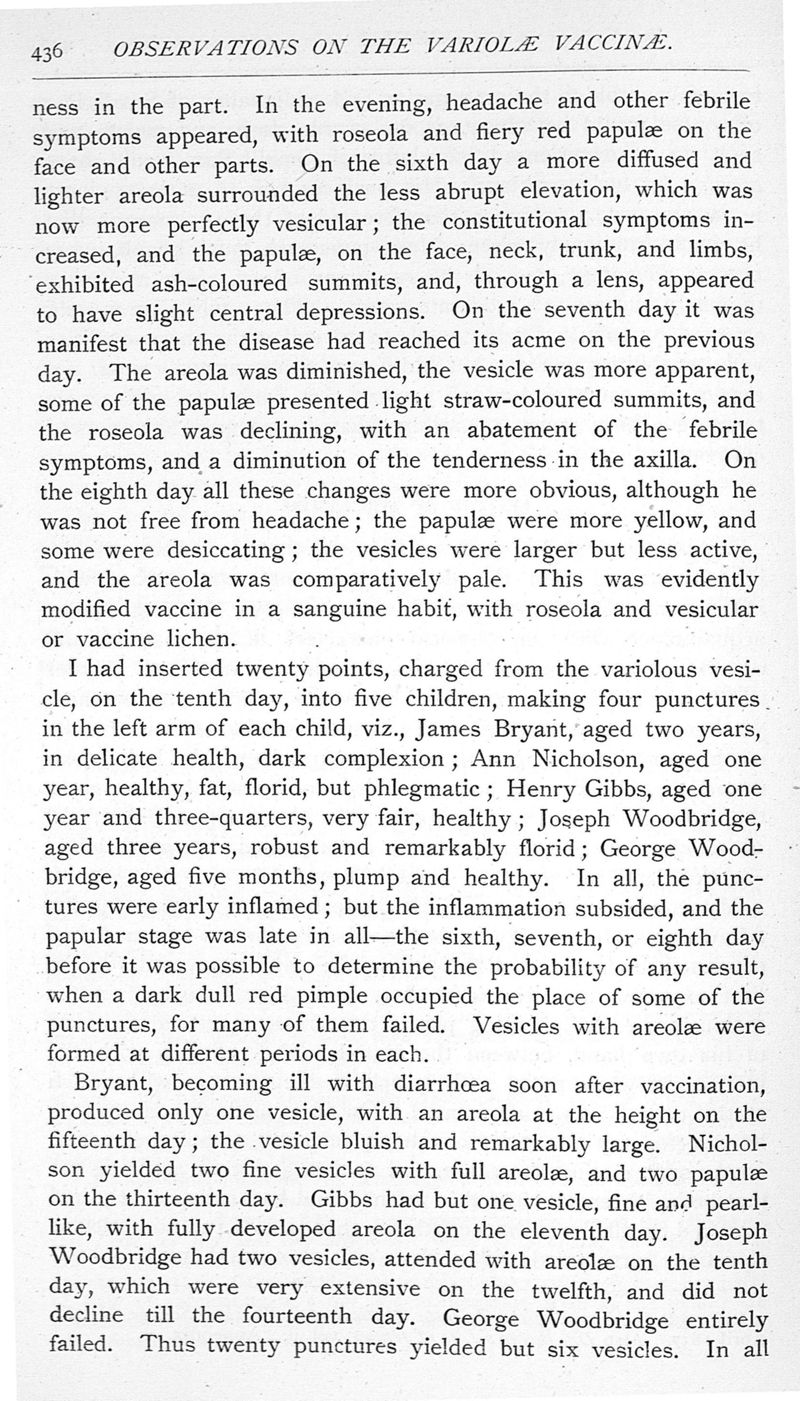 436 OBSERVATIONS ON THE VARIOLÆ VACCINÆ.

ness in the part. In the evening, headache and other febrile symptoms appeared, with roseola and fiery red papulæ on the face and other parts. On the sixth day a more diffused and lighter areola surrounded the less abrupt elevation, which was now more perfectly vesicular; the constitutional symptoms increased, and the papulæ, on the face, neck, trunk, and limbs, exhibited ash-coloured summits, and, through a lens, appeared to have slight central depressions. On the seventh day it was manifest that the disease had reached its acme on the previous day. The areola was diminished, the vesicle was more apparent, some of the papulæ presented light straw-coloured summits, and the roseola was declining, with an abatement of the febrile symptoms, and a diminution of the tenderness in the axilla. On the eighth day all these changes were more obvious, although he was not free from headache; the papulæ were more yellow, and some were desiccating; the vesicles were larger but less active, and the areola was comparatively pale. This was evidently modified vaccine in a sanguine habit, with roseola and vesicular or vaccine lichen.

I had inserted twenty points, charged from the variolous vesicle, on the tenth day, into five children, making four punctures in the left arm of each child, viz., James Bryant, aged two years, in delicate health, dark complexion; Ann Nicholson, aged one year, healthy, fat, florid, but phlegmatic; Henry Gibbs, aged one year and three-quarters, very fair, healthy; Joseph Woodbridge, aged three years, robust and remarkably florid; George Woodbridge, aged five months, plump and healthy. In all, the punctures were early inflamed; but the inflammation subsided, and the papular stage was late in all—the sixth, seventh, or eighth day before it was possible to determine the probability of any result, when a dark dull red pimple occupied the place of some of the punctures, for many of them failed. Vesicles with areolæ were formed at different periods in each.

Bryant, becoming ill with diarrhœa soon after vaccination, produced only one vesicle, with an areola at the height on the fifteenth day; the vesicle bluish and remarkably large. Nicholson yielded two fine vesicles with full areolæ, and two papulæ on the thirteenth day. Gibbs had but one vesicle, fine and pearl-like, with fully developed areola on the eleventh day. Joseph Woodbridge had two vesicles, attended with areolæ on the tenth day, which were very extensive on the twelfth, and did not decline till the fourteenth day. George Woodbridge entirely failed. Thus twenty punctures yielded but six vesicles. In all